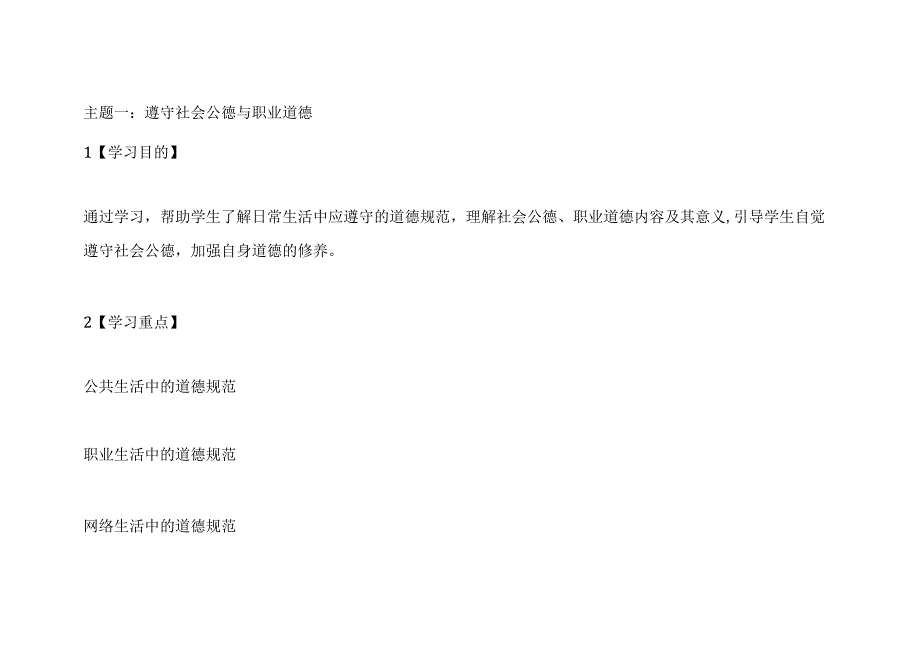 主题一：遵守社会公德与职业道德

1【学习目的】

通过学习，帮助学生了解日常生活中应遵守的道德规范，理解社会公德、职业道德内容及其意义,引导学生自觉遵守社会公德，加强自身道德的修养。

2【学习重点】

公共生活中的道德规范

职业生活中的道德规范

网络生活中的道德规范